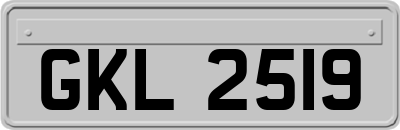 GKL 2519